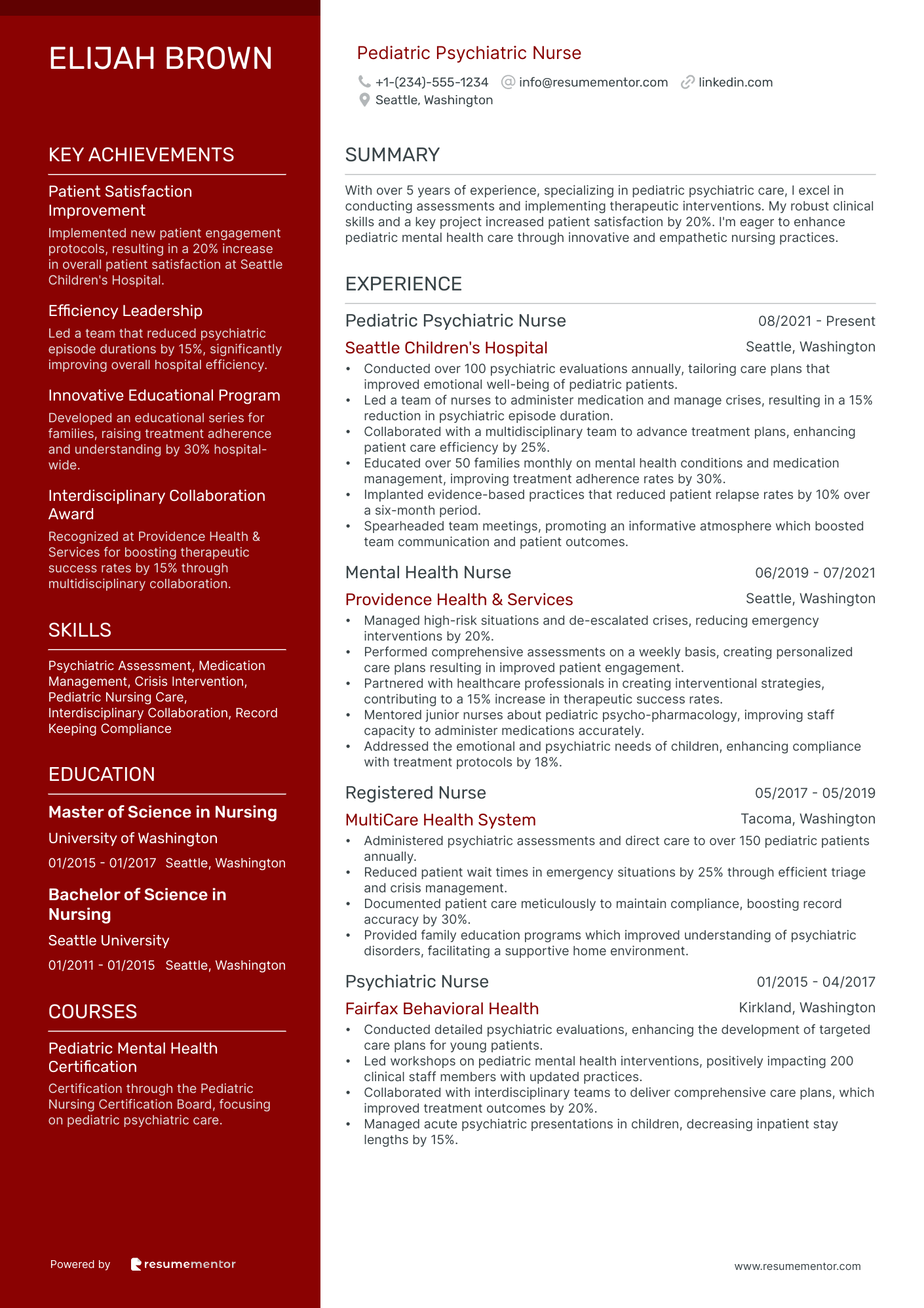 ELIJAH BROWN

KEY ACHIEVEMENTS

Patient Satisfaction Improvement
Implemented new patient engagement protocols, resulting in a 20% increase in overall patient satisfaction at Seattle Children's Hospital.

Efficiency Leadership
Led a team that reduced psychiatric episode durations by 15%, significantly improving overall hospital efficiency.

Innovative Educational Program
Developed an educational series for families, raising treatment adherence and understanding by 30% hospital-wide.

Interdisciplinary Collaboration Award
Recognized at Providence Health & Services for boosting therapeutic success rates by 15% through multidisciplinary collaboration.

SKILLS

Psychiatric Assessment, Medication Management, Crisis Intervention, Pediatric Nursing Care, Interdisciplinary Collaboration, Record Keeping Compliance

EDUCATION

Master of Science in Nursing
University of Washington
01/2015 - 01/2017 Seattle, Washington

Bachelor of Science in Nursing
Seattle University
01/2011 - 01/2015 Seattle, Washington

COURSES

Pediatric Mental Health Certification
Certification through the Pediatric Nursing Certification Board, focusing on pediatric psychiatric care.

Powered by resumementor

Pediatric Psychiatric Nurse
+1-(234)-555-1234 info@resumementor.com linkedin.com
Seattle, Washington

SUMMARY

With over 5 years of experience, specializing in pediatric psychiatric care, I excel in conducting assessments and implementing therapeutic interventions. My robust clinical skills and a key project increased patient satisfaction by 20%. I'm eager to enhance pediatric mental health care through innovative and empathetic nursing practices.

EXPERIENCE

Pediatric Psychiatric Nurse 08/2021 - Present
Seattle Children's Hospital Seattle, Washington
• Conducted over 100 psychiatric evaluations annually, tailoring care plans that improved emotional well-being of pediatric patients.
• Led a team of nurses to administer medication and manage crises, resulting in a 15% reduction in psychiatric episode duration.
• Collaborated with a multidisciplinary team to advance treatment plans, enhancing patient care efficiency by 25%.
• Educated over 50 families monthly on mental health conditions and medication management, improving treatment adherence rates by 30%.
• Implanted evidence-based practices that reduced patient relapse rates by 10% over a six-month period.
• Spearheaded team meetings, promoting an informative atmosphere which boosted team communication and patient outcomes.

Mental Health Nurse 06/2019 - 07/2021
Providence Health & Services Seattle, Washington
• Managed high-risk situations and de-escalated crises, reducing emergency interventions by 20%.
• Performed comprehensive assessments on a weekly basis, creating personalized care plans resulting in improved patient engagement.
• Partnered with healthcare professionals in creating interventional strategies, contributing to a 15% increase in therapeutic success rates.
• Mentored junior nurses about pediatric psycho-pharmacology, improving staff capacity to administer medications accurately.
• Addressed the emotional and psychiatric needs of children, enhancing compliance with treatment protocols by 18%.

Registered Nurse 05/2017 - 05/2019
MultiCare Health System Tacoma, Washington
• Administered psychiatric assessments and direct care to over 150 pediatric patients annually.
• Reduced patient wait times in emergency situations by 25% through efficient triage and crisis management.
• Documented patient care meticulously to maintain compliance, boosting record accuracy by 30%.
• Provided family education programs which improved understanding of psychiatric disorders, facilitating a supportive home environment.

Psychiatric Nurse 01/2015 - 04/2017
Fairfax Behavioral Health Kirkland, Washington
• Conducted detailed psychiatric evaluations, enhancing the development of targeted care plans for young patients.
• Led workshops on pediatric mental health interventions, positively impacting 200 clinical staff members with updated practices.
• Collaborated with interdisciplinary teams to deliver comprehensive care plans, which improved treatment outcomes by 20%.
• Managed acute psychiatric presentations in children, decreasing inpatient stay lengths by 15%.

www.resumementor.com